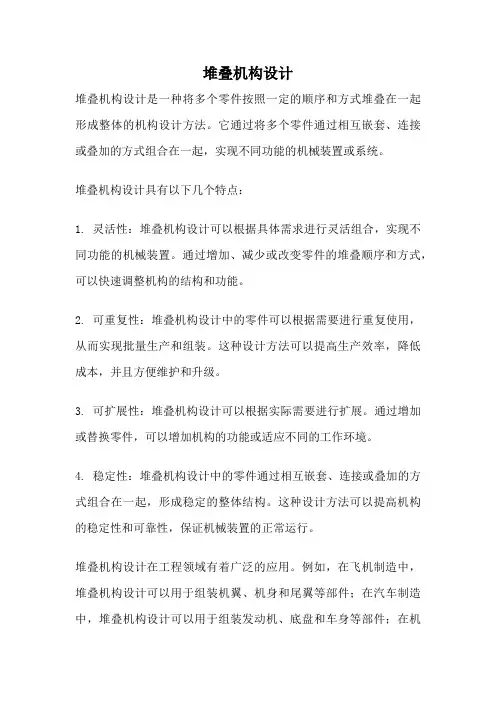 堆叠机构设计

堆叠机构设计是一种将多个零件按照一定的顺序和方式堆叠在一起形成整体的机构设计方法。它通过将多个零件通过相互嵌套、连接或叠加的方式组合在一起，实现不同功能的机械装置或系统。

堆叠机构设计具有以下几个特点：

1. 灵活性：堆叠机构设计可以根据具体需求进行灵活组合，实现不同功能的机械装置。通过增加、减少或改变零件的堆叠顺序和方式，可以快速调整机构的结构和功能。

2. 可重复性：堆叠机构设计中的零件可以根据需要进行重复使用，从而实现批量生产和组装。这种设计方法可以提高生产效率，降低成本，并且方便维护和升级。

3. 可扩展性：堆叠机构设计可以根据实际需要进行扩展。通过增加或替换零件，可以增加机构的功能或适应不同的工作环境。

4. 稳定性：堆叠机构设计中的零件通过相互嵌套、连接或叠加的方式组合在一起，形成稳定的整体结构。这种设计方法可以提高机构的稳定性和可靠性，保证机械装置的正常运行。

堆叠机构设计在工程领域有着广泛的应用。例如，在飞机制造中，堆叠机构设计可以用于组装机翼、机身和尾翼等部件；在汽车制造中，堆叠机构设计可以用于组装发动机、底盘和车身等部件；在机